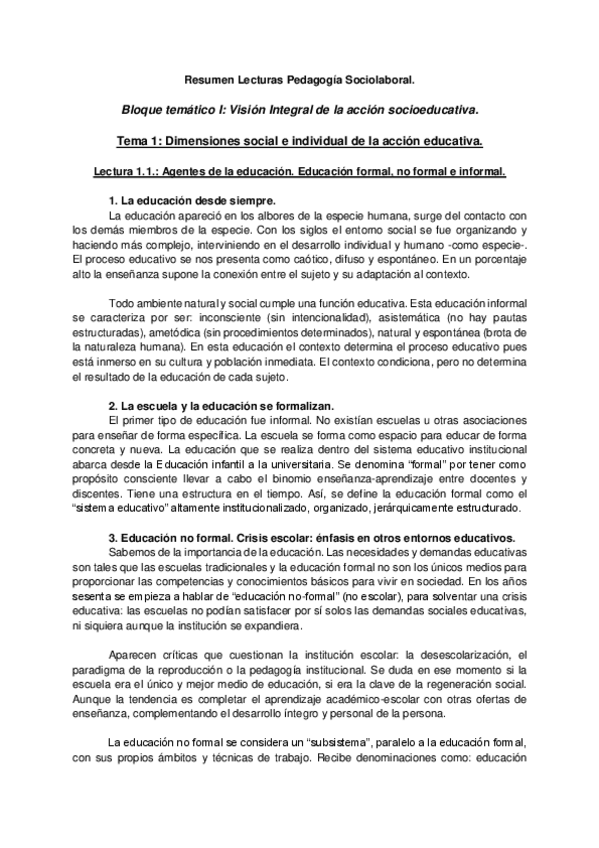 Resumen Lecturas Pedagogía Sociolaboral.

Bloque temático I: Visión Integral de la acción socioeducativa.

Tema 1: Dimensiones social e individual de la acción educativa.

Lectura 1.1.: Agentes de la educación. Educación formal, no formal e informal.

1. La educación desde siempre.
La educación apareció en los albores de la especie humana, surge del contacto con los demás miembros de la especie. Con los siglos el entorno social se fue organizando y haciendo más complejo, interviniendo en el desarrollo individual y humano -como especie-. El proceso educativo se nos presenta como caótico, difuso y espontáneo. En un porcentaje alto la enseñanza supone la conexión entre el sujeto y su adaptación al contexto.

Todo ambiente natural y social cumple una función educativa. Esta educación informal se caracteriza por ser: inconsciente (sin intencionalidad), asistemática (no hay pautas estructuradas), ametódica (sin procedimientos determinados), natural y espontánea (brota de la naturaleza humana). En esta educación el contexto determina el proceso educativo pues está inmerso en su cultura y población inmediata. El contexto condiciona, pero no determina el resultado de la educación de cada sujeto.

2. La escuela y la educación se formalizan.
El primer tipo de educación fue informal. No existían escuelas u otras asociaciones para enseñar de forma específica. La escuela se forma como espacio para educar de forma concreta y nueva. La educación que se realiza dentro del sistema educativo institucional abarca desde la Educación infantil a la universitaria. Se denomina "formal" por tener como propósito consciente llevar a cabo el binomio enseñanza-aprendizaje entre docentes y discentes. Tiene una estructura en el tiempo. Así, se define la educación formal como el "sistema educativo" altamente institucionalizado, organizado, jerárquicamente estructurado.

3. Educación no formal. Crisis escolar: énfasis en otros entornos educativos.
Sabemos de la importancia de la educación. Las necesidades y demandas educativas son tales que las escuelas tradicionales y la educación formal no son los únicos medios para proporcionar las competencias y conocimientos básicos para vivir en sociedad. En los años sesenta se empieza a hablar de "educación no-formal" (no escolar), para solventar una crisis educativa: las escuelas no podían satisfacer por sí solos las demandas sociales educativas, ni siquiera aunque la institución se expandiera.

Aparecen críticas que cuestionan la institución escolar: la desescolarización, el paradigma de la reproducción o la pedagogía institucional. Se duda en ese momento si la escuela era el único y mejor medio de educación, si era la clave de la regeneración social. Aunque la tendencia es completar el aprendizaje académico-escolar con otras ofertas de enseñanza, complementando el desarrollo íntegro y personal de la persona.

La educación no formal se considera un "subsistema", paralelo a la educación formal, con sus propios ámbitos y técnicas de trabajo. Recibe denominaciones como: educación